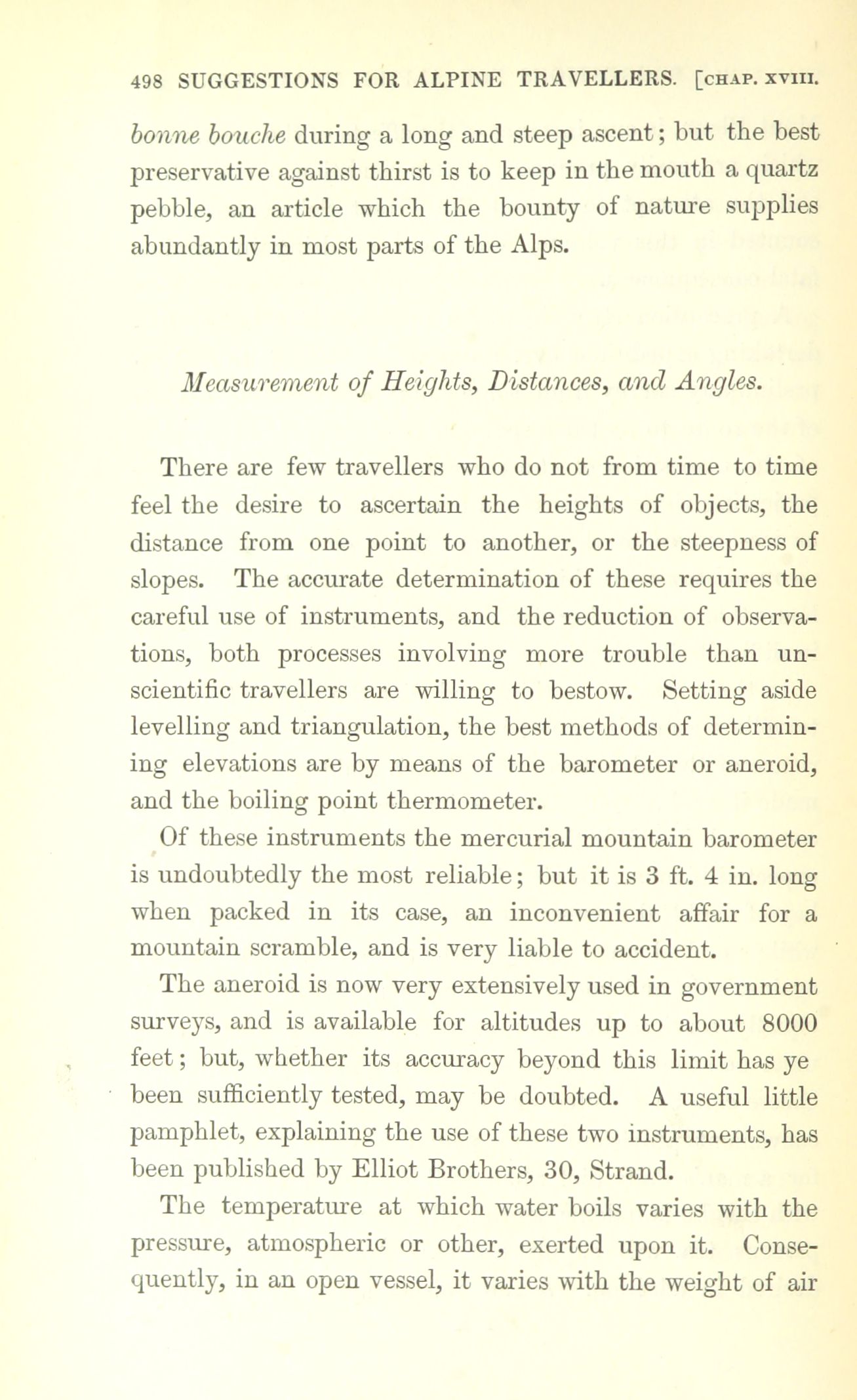 498 SUGGESTIONS FOR ALPINE TRAVELLERS. [CHAP. XVIII.

bonne bouche during a long and steep ascent; but the best preservative against thirst is to keep in the mouth a quartz pebble, an article which the bounty of nature supplies abundantly in most parts of the Alps.

Measurement of Heights, Distances, and Angles.

There are few travellers who do not from time to time feel the desire to ascertain the heights of objects, the distance from one point to another, or the steepness of slopes. The accurate determination of these requires the careful use of instruments, and the reduction of observations, both processes involving more trouble than unscientific travellers are willing to bestow. Setting aside levelling and triangulation, the best methods of determining elevations are by means of the barometer or aneroid, and the boiling point thermometer.

Of these instruments the mercurial mountain barometer is undoubtedly the most reliable; but it is 3 ft. 4 in. long when packed in its case, an inconvenient affair for a mountain scramble, and is very liable to accident.

The aneroid is now very extensively used in government surveys, and is available for altitudes up to about 8000 feet; but, whether its accuracy beyond this limit has ye been sufficiently tested, may be doubted. A useful little pamphlet, explaining the use of these two instruments, has been published by Elliot Brothers, 30, Strand.

The temperature at which water boils varies with the pressure, atmospheric or other, exerted upon it. Consequently, in an open vessel, it varies with the weight of air